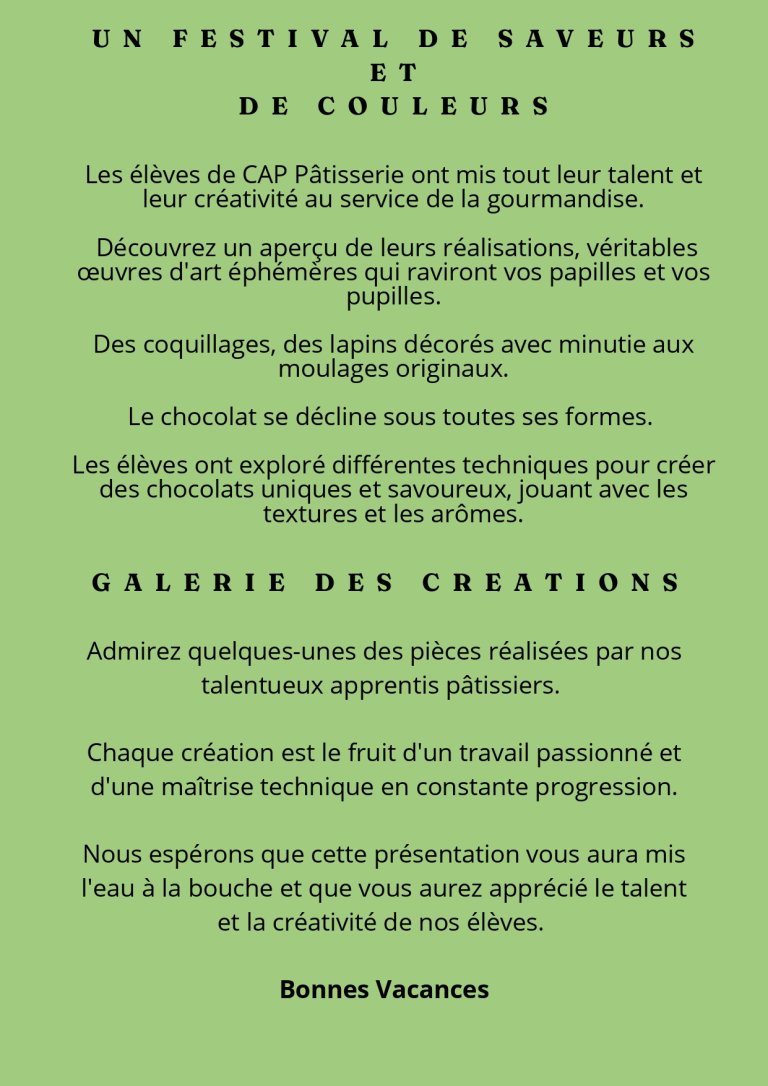 UN FESTIVAL DE SAVEURS ET DE COULEURS

Les élèves de CAP Pâtisserie ont mis tout leur talent et leur créativité au service de la gourmandise.

Découvrez un aperçu de leurs réalisations, véritables œuvres d'art éphémères qui raviront vos papilles et vos pupilles.

Des coquillages, des lapins décorés avec minutie aux moulages originaux.

Le chocolat se décline sous toutes ses formes.

Les élèves ont exploré différentes techniques pour créer des chocolats uniques et savoureux, jouant avec les textures et les arômes.

GALERIE DES CREATIONS

Admirez quelques-unes des pièces réalisées par nos talentueux apprentis pâtissiers.

Chaque création est le fruit d'un travail passionné et d'une maîtrise technique en constante progression.

Nous espérons que cette présentation vous aura mis l'eau à la bouche et que vous aurez apprécié le talent et la créativité de nos élèves.

Bonnes Vacances